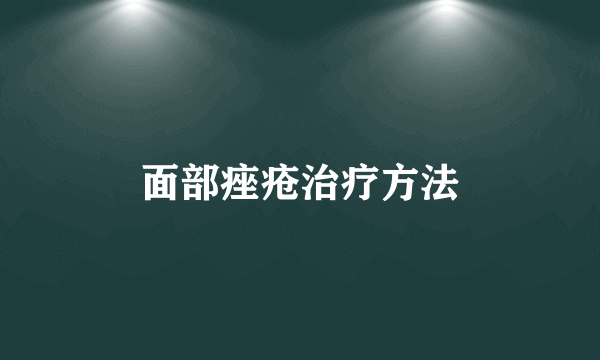 面部痤疮治疗方法